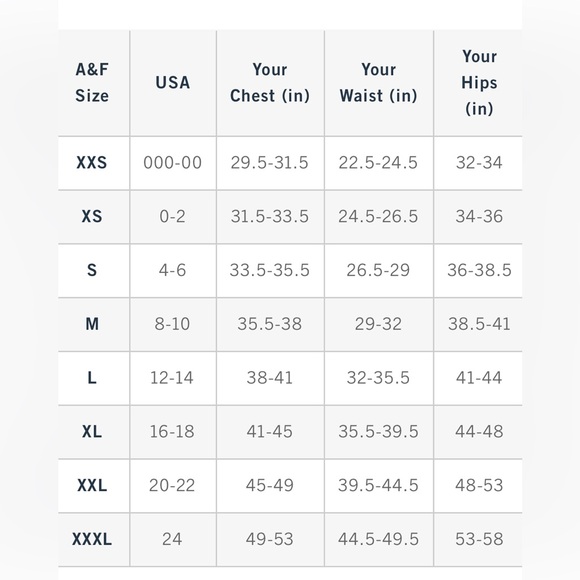 | A&F Size | USA | Your Chest (in) | Your Waist (in) | Your Hips (in) |
|---|---|---|---|---|
| XXS | 000-00 | 29.5-31.5 | 22.5-24.5 | 32-34 |
| XS | 0-2 | 31.5-33.5 | 24.5-26.5 | 34-36 |
| S | 4-6 | 33.5-35.5 | 26.5-29 | 36-38.5 |
| M | 8-10 | 35.5-38 | 29-32 | 38.5-41 |
| L | 12-14 | 38-41 | 32-35.5 | 41-44 |
| XL | 16-18 | 41-45 | 35.5-39.5 | 44-48 |
| XXL | 20-22 | 45-49 | 39.5-44.5 | 48-53 |
| XXXL | 24 | 49-53 | 44.5-49.5 | 53-58 |